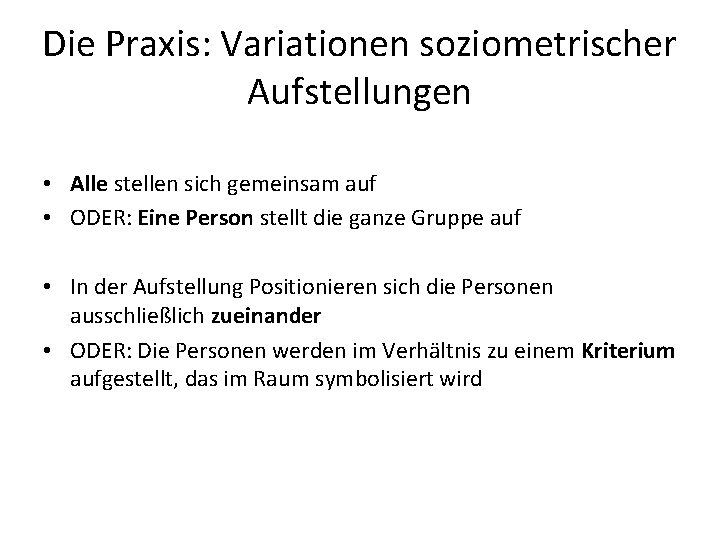 Die Praxis: Variationen soziometrischer Aufstellungen

• Alle stellen sich gemeinsam auf
• ODER: Eine Person stellt die ganze Gruppe auf

• In der Aufstellung Positionieren sich die Personen ausschließlich zueinander
• ODER: Die Personen werden im Verhältnis zu einem Kriterium aufgestellt, das im Raum symbolisiert wird